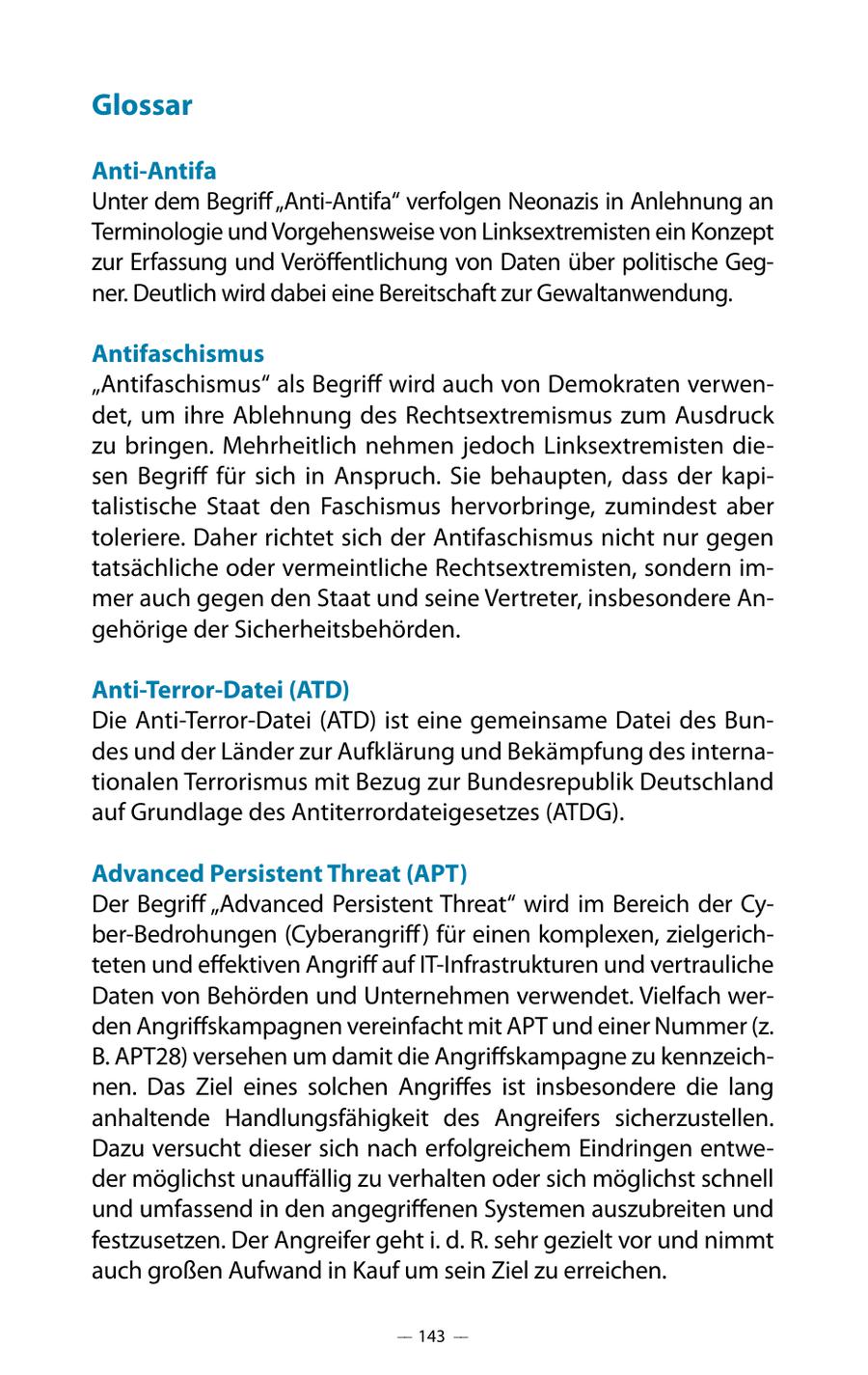 Glossar

Anti-Antifa
Unter dem Begriff „Anti-Antifa“ verfolgen Neonazis in Anlehnung an Terminologie und Vorgehensweise von Linksextremisten ein Konzept zur Erfassung und Veröffentlichung von Daten über politische Gegner. Deutlich wird dabei eine Bereitschaft zur Gewaltanwendung.

Antifaschismus
„Antifaschismus“ als Begriff wird auch von Demokraten verwendet, um ihre Ablehnung des Rechtsextremismus zum Ausdruck zu bringen. Mehrheitlich nehmen jedoch Linksextremisten diesen Begriff für sich in Anspruch. Sie behaupten, dass der kapitalistische Staat den Faschismus hervorbringe, zumindest aber toleriere. Daher richtet sich der Antifaschismus nicht nur gegen tatsächliche oder vermeintliche Rechtsextremisten, sondern immer auch gegen den Staat und seine Vertreter, insbesondere Angehörige der Sicherheitsbehörden.

Anti-Terror-Datei (ATD)
Die Anti-Terror-Datei (ATD) ist eine gemeinsame Datei des Bundes und der Länder zur Aufklärung und Bekämpfung des internationalen Terrorismus mit Bezug zur Bundesrepublik Deutschland auf Grundlage des Antiterrordateigesetzes (ATDG).

Advanced Persistent Threat (APT)
Der Begriff „Advanced Persistent Threat“ wird im Bereich der Cyber-Bedrohungen (Cyberangriff) für einen komplexen, zielgerichteten und effektiven Angriff auf IT-Infrastrukturen und vertrauliche Daten von Behörden und Unternehmen verwendet. Vielfach werden Angriffskampagnen vereinfacht mit APT und einer Nummer (z. B. APT28) versehen um damit die Angriffskampagne zu kennzeichnen. Das Ziel eines solchen Angriffes ist insbesondere die lang anhaltende Handlungsfähigkeit des Angreifers sicherzustellen. Dazu versucht dieser sich nach erfolgreichem Eindringen entweder möglichst unauffällig zu verhalten oder sich möglichst schnell und umfassend in den angegriffenen Systemen auszubreiten und festzusetzen. Der Angreifer geht i. d. R. sehr gezielt vor und nimmt auch großen Aufwand in Kauf um sein Ziel zu erreichen.

— 143 —